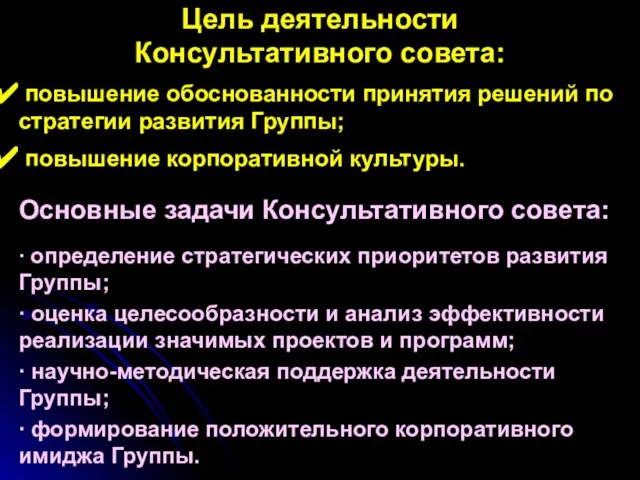 Цель деятельности Консультативного совета:

✔ повышение обоснованности принятия решений по стратегии развития Группы;

✔ повышение корпоративной культуры.

Основные задачи Консультативного совета:

· определение стратегических приоритетов развития Группы;

· оценка целесообразности и анализ эффективности реализации значимых проектов и программ;

· научно-методическая поддержка деятельности Группы;

· формирование положительного корпоративного имиджа Группы.